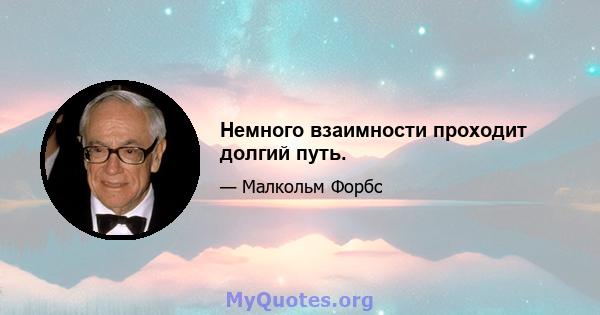 Немного взаимности проходит долгий путь.

— Малкольм Форбс

MyQuotes.org